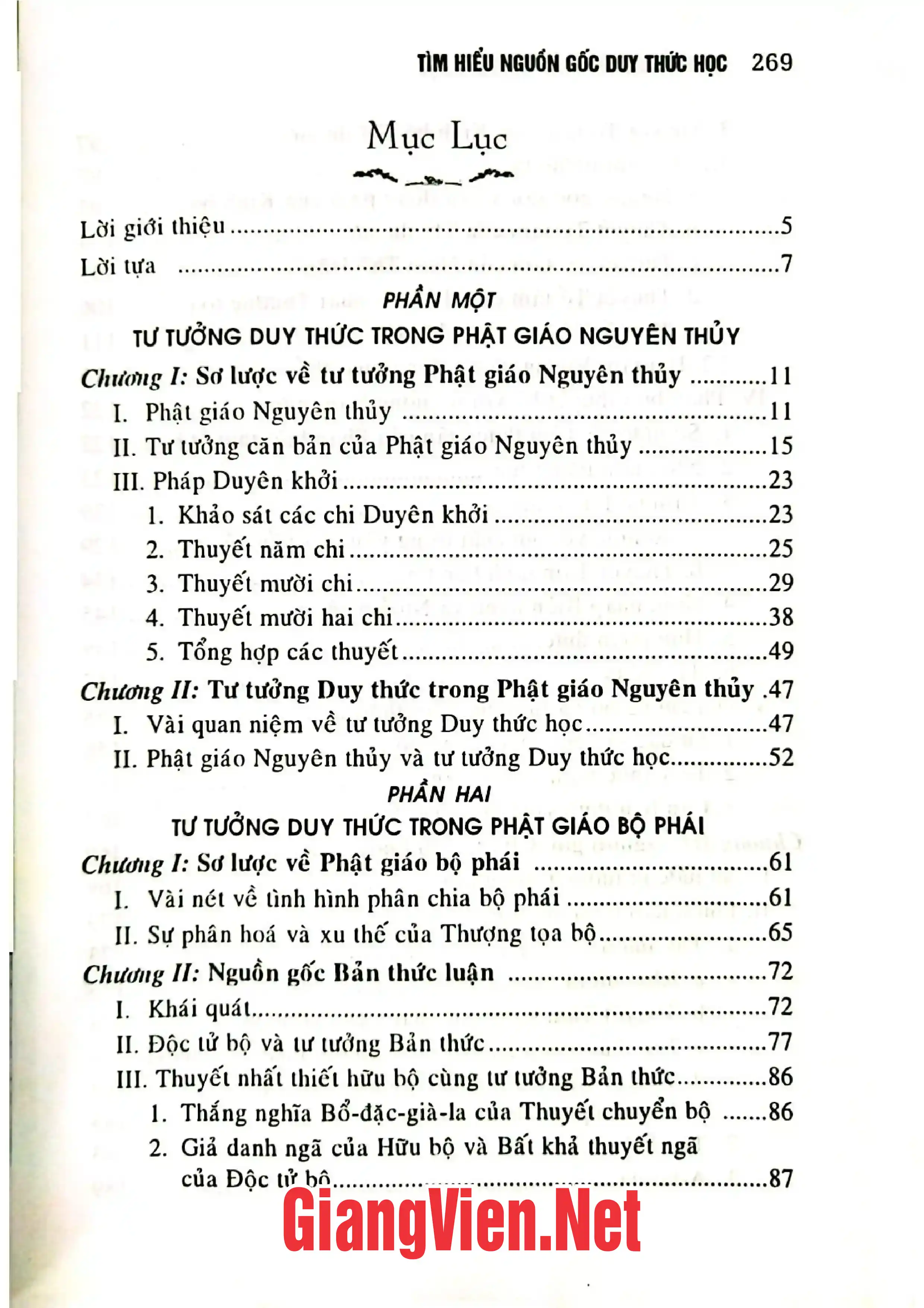 TÌM HIỂU NGUỒN GỐC DUY THỨC HỌC 269

Mục Lục

Lời giới thiệu 5
Lời tựa 7

PHẦN MỘT
TƯ TƯỞNG DUY THỨC TRONG PHẬT GIÁO NGUYÊN THỦY

Chương I: Sơ lược về tư tưởng Phật giáo Nguyên thủy 11
I. Phật giáo Nguyên thủy 11
II. Tư tưởng căn bản của Phật giáo Nguyên thủy 15
III. Pháp Duyên khởi 23
1. Khảo sát các chi Duyên khởi 23
2. Thuyết năm chi 25
3. Thuyết mười chi 29
4. Thuyết mười hai chi 38
5. Tổng hợp các thuyết 49
Chương II: Tư tưởng Duy thức trong Phật giáo Nguyên thủy 47
I. Vài quan niệm về tư tưởng Duy thức học 47
II. Phật giáo Nguyên thủy và tư tưởng Duy thức học 52

PHẦN HAI
TƯ TƯỞNG DUY THỨC TRONG PHẬT GIÁO BỘ PHÁI

Chương I: Sơ lược về Phật giáo bộ phái 61
I. Vài nét về tình hình phân chia bộ phái 61
II. Sự phân hoá và xu thế của Thượng tọa bộ 65
Chương II: Nguồn gốc Bản thức luận 72
I. Khái quát 72
II. Độc tử bộ và tư tưởng Bản thức 77
III. Thuyết nhất thiết hữu bộ cùng tư tưởng Bản thức 86
1. Thắng nghĩa Bổ-đặc-già-la của Thuyết chuyển bộ 86
2. Giả danh ngã của Hữu bộ và Bất khả thuyết ngã của Độc tử bộ 87

GiangVien.Net